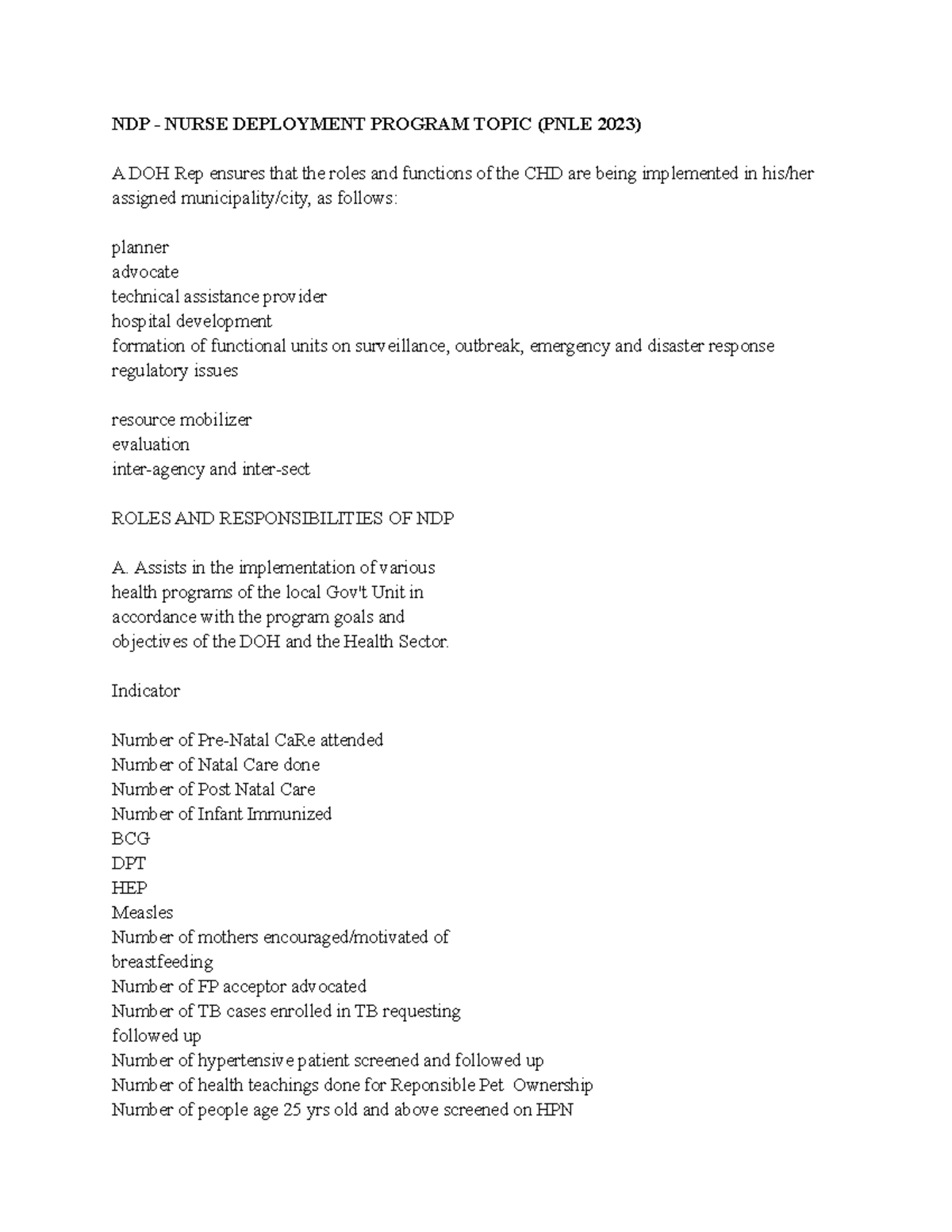 NDP - NURSE DEPLOYMENT PROGRAM TOPIC (PNLE 2023)

A DOH Rep ensures that the roles and functions of the CHD are being implemented in his/her assigned municipality/city, as follows:

planner
advocate
technical assistance provider
hospital development
formation of functional units on surveillance, outbreak, emergency and disaster response
regulatory issues

resource mobilizer
evaluation
inter-agency and inter-sect

ROLES AND RESPONSIBILITIES OF NDP

A. Assists in the implementation of various health programs of the local Gov't Unit in accordance with the program goals and objectives of the DOH and the Health Sector.

Indicator

Number of Pre-Natal CaRe attended
Number of Natal Care done
Number of Post Natal Care
Number of Infant Immunized
BCG
DPT
HEP
Measles
Number of mothers encouraged/motivated of breastfeeding
Number of FP acceptor advocated
Number of TB cases enrolled in TB requesting followed up
Number of hypertensive patient screened and followed up
Number of health teachings done for Reponsible Pet Ownership
Number of people age 25 yrs old and above screened on HPN